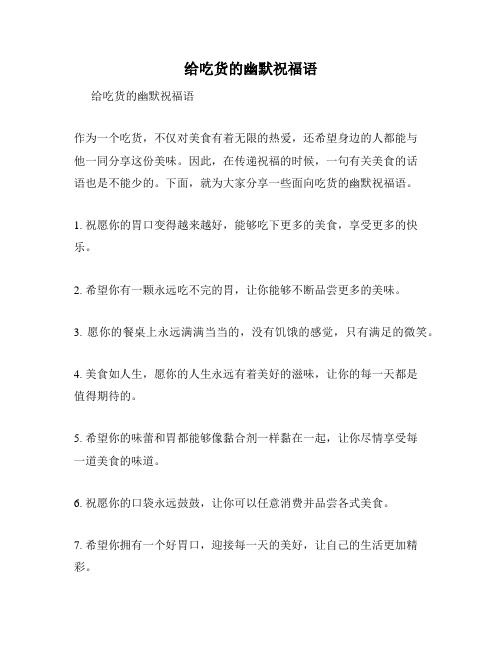 给吃货的幽默祝福语

给吃货的幽默祝福语

作为一个吃货，不仅对美食有着无限的热爱，还希望身边的人都能与他一同分享这份美味。因此，在传递祝福的时候，一句有关美食的话语也是不能少的。下面，就为大家分享一些面向吃货的幽默祝福语。

1. 祝愿你的胃口变得越来越好，能够吃下更多的美食，享受更多的快乐。

2. 希望你有一颗永远吃不完的胃，让你能够不断品尝更多的美味。

3. 愿你的餐桌上永远满满当当的，没有饥饿的感觉，只有满足的微笑。

4. 美食如人生，愿你的人生永远有着美好的滋味，让你的每一天都是值得期待的。

5. 希望你的味蕾和胃都能够像黏合剂一样黏在一起，让你尽情享受每一道美食的味道。

6. 祝愿你的口袋永远鼓鼓，让你可以任意消费并品尝各式美食。

7. 希望你拥有一个好胃口，迎接每一天的美好，让自己的生活更加精彩。